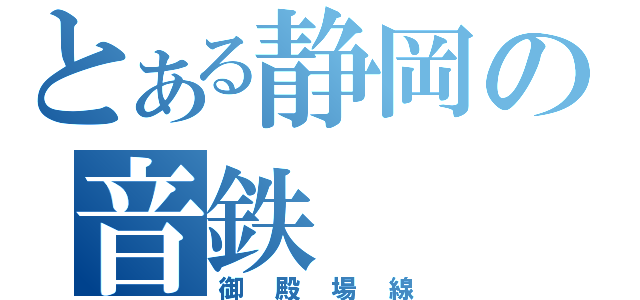 とある静岡の音鉄
御殿場線